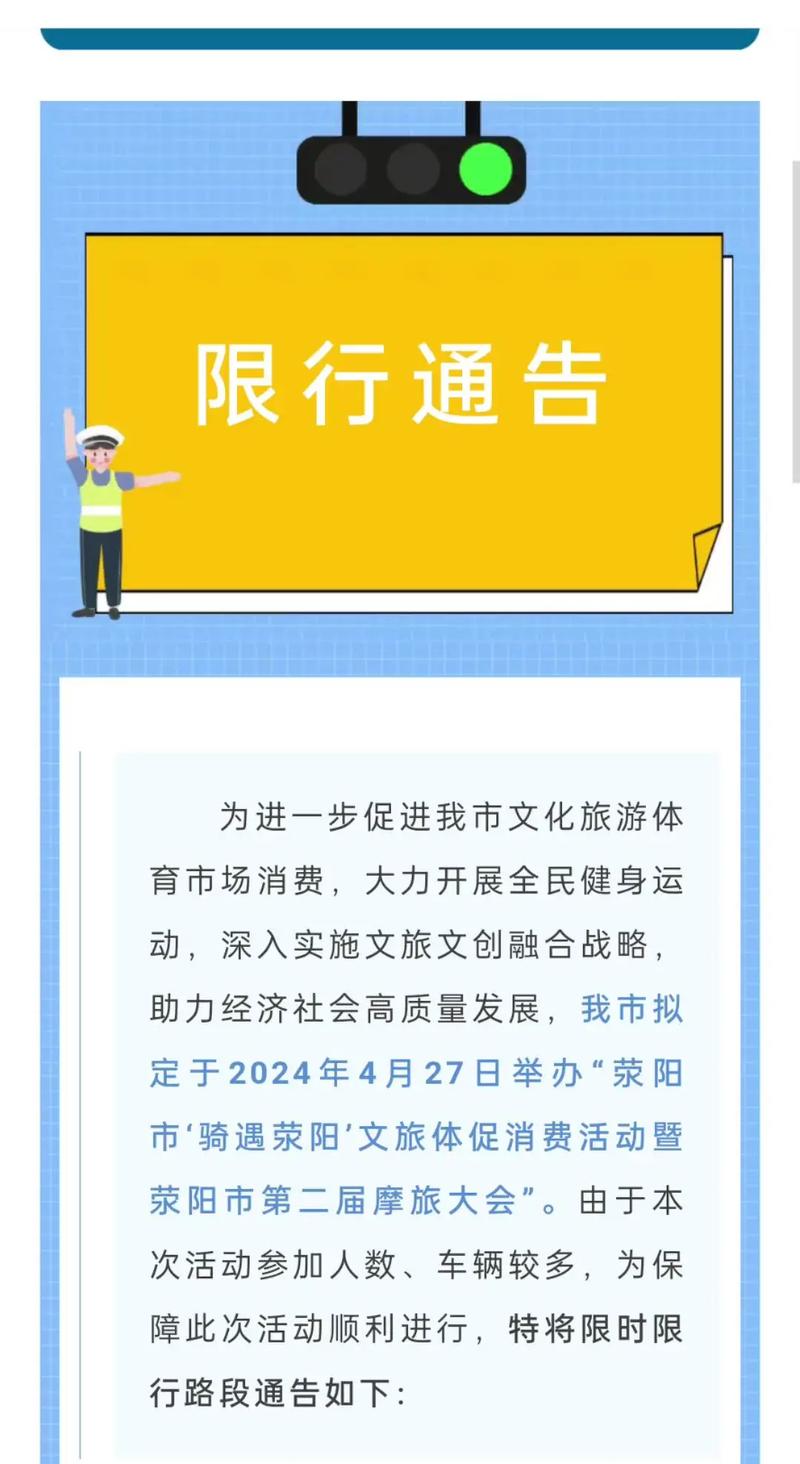 限行通告

为进一步促进我市文化旅游体育市场消费，大力开展全民健身运动，深入实施文旅文创融合战略，助力经济社会高质量发展，我市拟定于2024年4月27日举办“荥阳市‘骑遇荥阳’文旅体促消费活动暨荥阳市第二届摩旅大会”。由于本次活动参加人数、车辆较多，为保障此次活动顺利进行，特将限时限行路段通告如下：